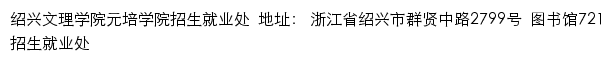 绍兴文理学院元培学院招生就业处 地址： 浙江省绍兴市群贤中路2799号 图书馆721招生就业处